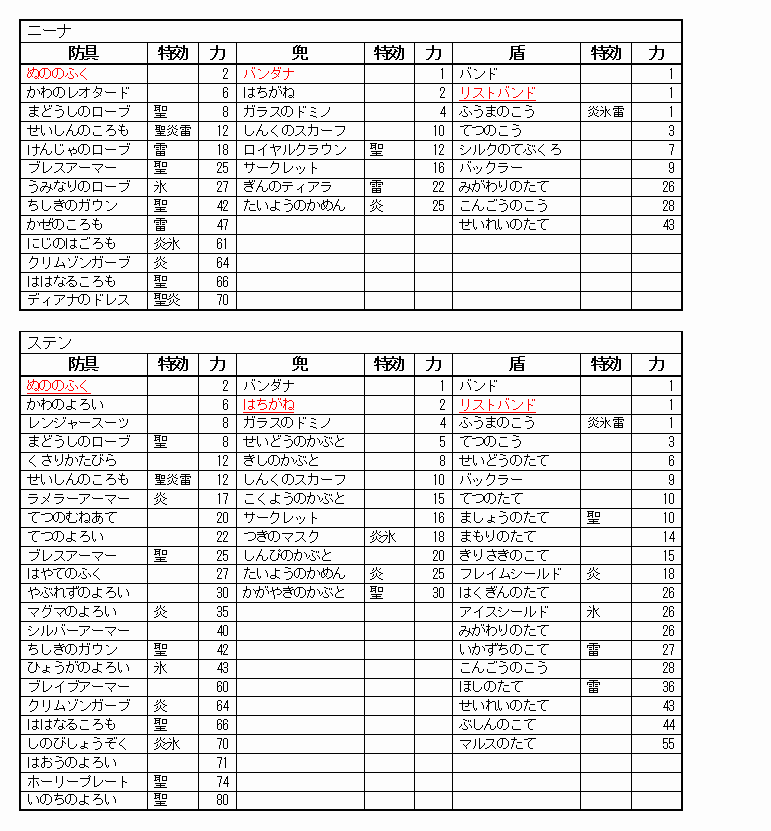 ニーナ

| 防具 | 特効 | 力 | 兜 | 特効 | 力 | 盾 | 特効 | 力 |
|---|---|---|---|---|---|---|---|---|
| ぬののふく | | 2 | バンダナ | | 1 | バンド | | 1 |
| かわのレオタード | | 6 | はちがね | | 2 | リストバンド | | 1 |
| まどうしのローブ | 聖 | 8 | ガラスのドミノ | | 4 | ふうまのこう | 炎氷雷 | 1 |
| せいしんのころも | 聖炎雷 | 12 | しんくのスカーフ | | 10 | てつのこう | | 3 |
| けんじゃのローブ | 雷 | 18 | ロイヤルクラウン | 聖 | 12 | シルクのてぶくろ | | 7 |
| ブレスアーマー | 聖 | 25 | サークレット | | 16 | バックラー | | 9 |
| うみなりのローブ | 氷 | 27 | ぎんのティアラ | 雷 | 22 | みがわりのたて | | 26 |
| ちしきのガウン | 聖 | 42 | たいようのかめん | 炎 | 25 | こんごうのこう | | 28 |
| かぜのころも | 雷 | 47 | | | | せいれいのたて | | 43 |
| にじのはごろも | 炎氷 | 61 | | | | | | |
| クリムゾンガーブ | 炎 | 64 | | | | | | |
| ははなるころも | 聖 | 66 | | | | | | |
| ディアナのドレス | 聖炎 | 70 | | | | | | |

ステン

| 防具 | 特効 | 力 | 兜 | 特効 | 力 | 盾 | 特効 | 力 |
|---|---|---|---|---|---|---|---|---|
| ぬののふく | | 2 | バンダナ | | 1 | バンド | | 1 |
| かわのよろい | | 6 | はちがね | | 2 | リストバンド | | 1 |
| レンジャースーツ | | 8 | ガラスのドミノ | | 4 | ふうまのこう | 炎氷雷 | 1 |
| まどうしのローブ | 聖 | 8 | せいどうのかぶと | | 5 | てつのこう | | 3 |
| くさりかたびら | | 12 | きしのかぶと | | 8 | せいどうのたて | | 6 |
| せいしんのころも | 聖炎雷 | 12 | しんくのスカーフ | | 10 | バックラー | | 9 |
| ラメラーアーマー | 炎 | 17 | こくようのかぶと | | 15 | てつのたて | | 10 |
| てつのむねあて | | 20 | サークレット | | 16 | ましょうのたて | 聖 | 10 |
| てつのよろい | | 22 | つきのマスク | 炎氷 | 18 | まもりのたて | | 14 |
| ブレスアーマー | 聖 | 25 | しんぴのかぶと | | 20 | きりさきのこて | | 15 |
| はやてのふく | | 27 | たいようのかめん | 炎 | 25 | フレイムシールド | 炎 | 18 |
| やぶれずのよろい | | 30 | かがやきのかぶと | 聖 | 30 | はくぎんのたて | | 26 |
| マグマのよろい | 炎 | 35 | | | | アイスシールド | 氷 | 26 |
| シルバーアーマー | | 40 | | | | みがわりのたて | | 26 |
| ちしきのガウン | 聖 | 42 | | | | いかずちのこて | 雷 | 27 |
| ひょうがのよろい | 氷 | 43 | | | | こんごうのこう | | 28 |
| ブレイブアーマー | | 60 | | | | ほしのたて | 雷 | 36 |
| クリムゾンガーブ | 炎 | 64 | | | | せいれいのたて | | 43 |
| ははなるころも | 聖 | 66 | | | | ぶしんのこて | | 44 |
| しのびしょうぞく | 炎氷 | 70 | | | | マルスのたて | | 55 |
| はおうのよろい | | 71 | | | | | | |
| ホーリープレート | 聖 | 74 | | | | | | |
| いのちのよろい | 聖 | 80 | | | | | | |